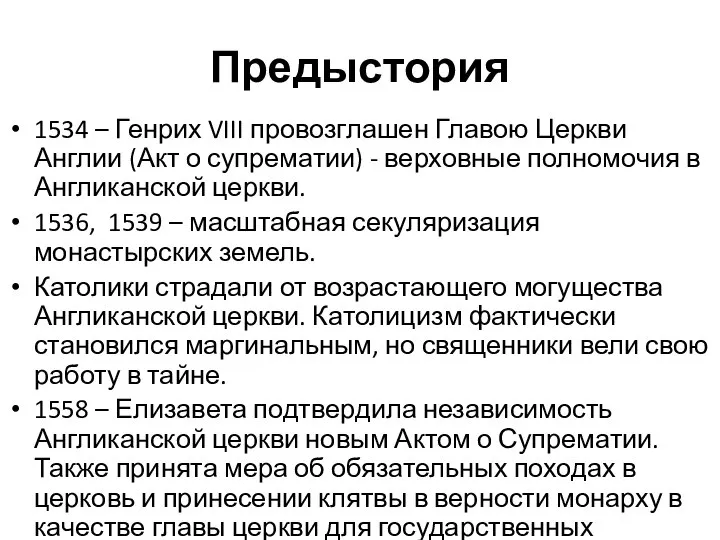 Предыстория

• 1534 – Генрих VIII провозглашен Главою Церкви Англии (Акт о супрематии) - верховные полномочия в Англиканской церкви.

• 1536, 1539 – масштабная секуляризация монастырских земель.

• Католики страдали от возрастающего могущества Англиканской церкви. Католицизм фактически становился маргинальным, но священники вели свою работу в тайне.

• 1558 – Елизавета подтвердила независимость Англиканской церкви новым Актом о Супрематии. Также принята мера об обязательных походах в церковь и принесении клятвы в верности монарху в качестве главы церкви для государственных